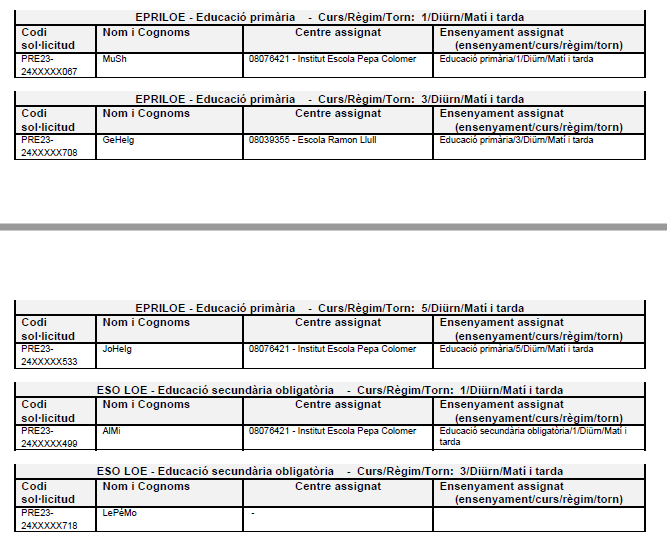 EPRILOE - Educació primària - Curs/Règim/Torn: 1/Diürn/Matí i tarda

| Codi sol·licitud | Nom i Cognoms | Centre assignat | Ensenyament assignat (ensenyament/curs/règim/torn) |
|---|---|---|---|
| PRE23-24XXXXX067 | MuSh | 08076421 - Institut Escola Pepa Colomer | Educació primària/1/Diürn/Matí i tarda |

EPRILOE - Educació primària - Curs/Règim/Torn: 3/Diürn/Matí i tarda

| Codi sol·licitud | Nom i Cognoms | Centre assignat | Ensenyament assignat (ensenyament/curs/règim/torn) |
|---|---|---|---|
| PRE23-24XXXXX708 | GeHelg | 08039355 - Escola Ramon Llull | Educació primària/3/Diürn/Matí i tarda |

EPRILOE - Educació primària - Curs/Règim/Torn: 5/Diürn/Matí i tarda

| Codi sol·licitud | Nom i Cognoms | Centre assignat | Ensenyament assignat (ensenyament/curs/règim/torn) |
|---|---|---|---|
| PRE23-24XXXXX533 | JoHelg | 08076421 - Institut Escola Pepa Colomer | Educació primària/5/Diürn/Matí i tarda |

ESO LOE - Educació secundària obligatòria - Curs/Règim/Torn: 1/Diürn/Matí i tarda

| Codi sol·licitud | Nom i Cognoms | Centre assignat | Ensenyament assignat (ensenyament/curs/règim/torn) |
|---|---|---|---|
| PRE23-24XXXXX499 | AlMi | 08076421 - Institut Escola Pepa Colomer | Educació secundària obligatòria/1/Diürn/Matí i tarda |

ESO LOE - Educació secundària obligatòria - Curs/Règim/Torn: 3/Diürn/Matí i tarda

| Codi sol·licitud | Nom i Cognoms | Centre assignat | Ensenyament assignat (ensenyament/curs/règim/torn) |
|---|---|---|---|
| PRE23-24XXXXX718 | LePéMo | - | |